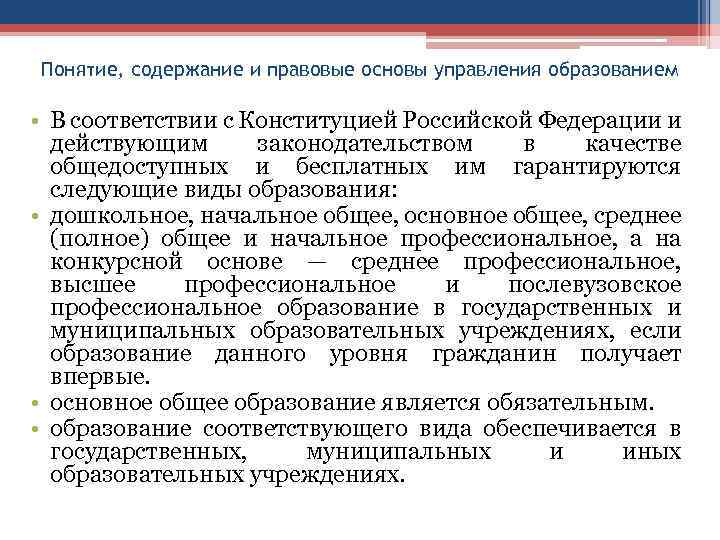 Понятие, содержание и правовые основы управления образованием

• В соответствии с Конституцией Российской Федерации и действующим законодательством в качестве общедоступных и бесплатных им гарантируются следующие виды образования:
• дошкольное, начальное общее, основное общее, среднее (полное) общее и начальное профессиональное, а на конкурсной основе — среднее профессиональное, высшее профессиональное и послевузовское профессиональное образование в государственных и муниципальных образовательных учреждениях, если образование данного уровня гражданин получает впервые.
• основное общее образование является обязательным.
• образование соответствующего вида обеспечивается в государственных, муниципальных и иных образовательных учреждениях.